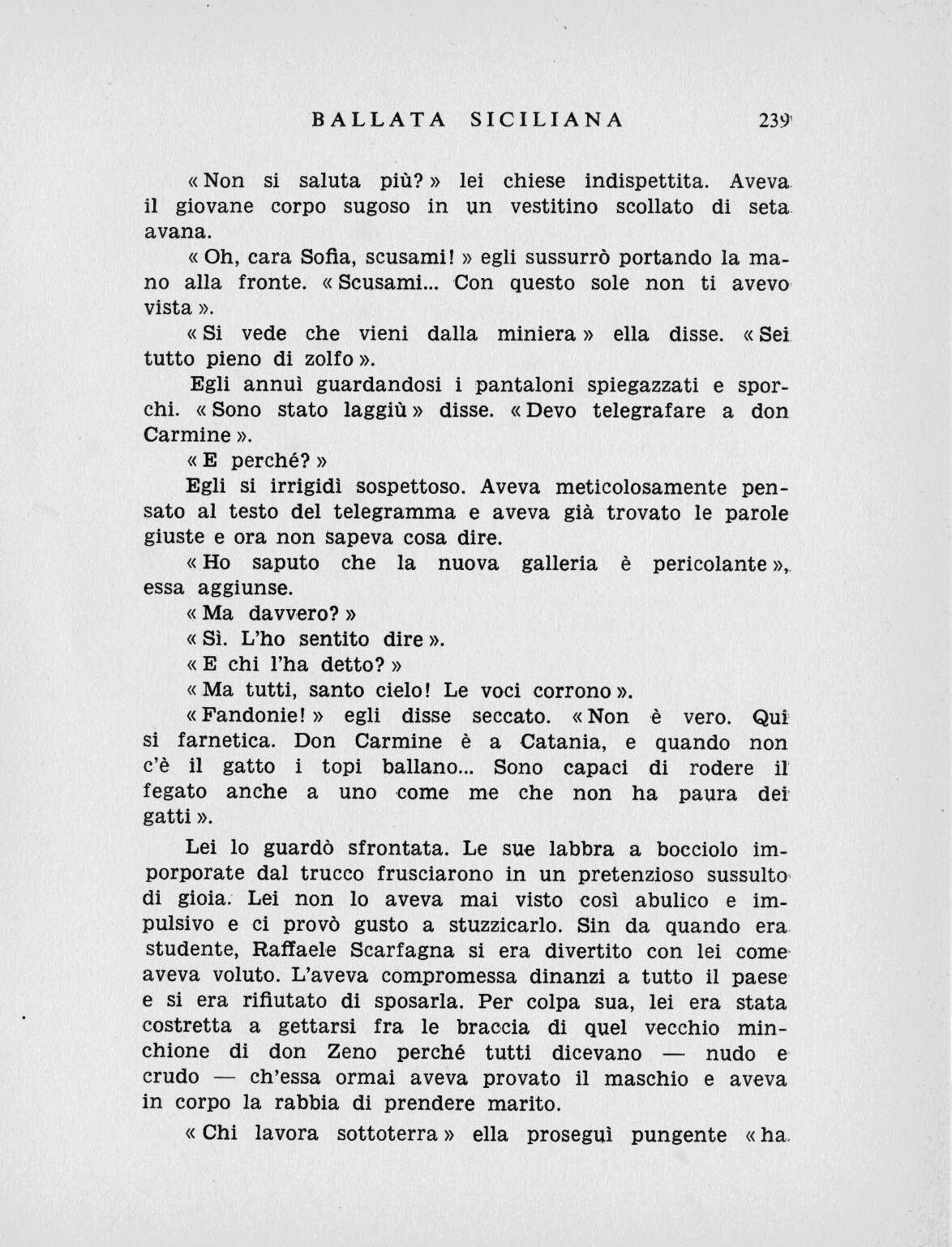 BALLATA SICILIANA 239

« Non si saluta più? » lei chiese indispettita. Aveva il giovane corpo sugoso in un vestitino scollato di seta avana.

« Oh, cara Sofia, scusami! » egli sussurrò portando la mano alla fronte. « Scusami... Con questo sole non ti avevo vista ».

« Si vede che vieni dalla miniera » ella disse. « Sei tutto pieno di zolfo ».

Egli annuì guardandosi i pantaloni spiegazzati e sporchi. « Sono stato laggiù » disse. « Devo telegrafare a don Carmine ».

« E perché? »

Egli si irrigidì sospettoso. Aveva meticolosamente pensato al testo del telegramma e aveva già trovato le parole giuste e ora non sapeva cosa dire.

« Ho saputo che la nuova galleria è pericolante », essa aggiunse.

« Ma davvero? »

« Sì. L'ho sentito dire ».

« E chi l'ha detto? »

« Ma tutti, santo cielo! Le voci corrono ».

« Fandonie! » egli disse seccato. « Non è vero. Qui si farnetica. Don Carmine è a Catania, e quando non c'è il gatto i topi ballano... Sono capaci di rodere il fegato anche a uno come me che non ha paura dei gatti ».

Lei lo guardò sfrontata. Le sue labbra a bocciolo imporporate dal trucco frusciarono in un pretenzioso sussulto di gioia. Lei non lo aveva mai visto così abulico e impulsivo e ci provò gusto a stuzzicarlo. Sin da quando era studente, Raffaele Scarfagna si era divertito con lei come aveva voluto. L'aveva compromessa dinanzi a tutto il paese e si era rifiutato di sposarla. Per colpa sua, lei era stata costretta a gettarsi fra le braccia di quel vecchio minchione di don Zeno perché tutti dicevano — nudo e crudo — ch'essa ormai aveva provato il maschio e aveva in corpo la rabbia di prendere marito.

« Chi lavora sottoterra » ella proseguì pungente « ha